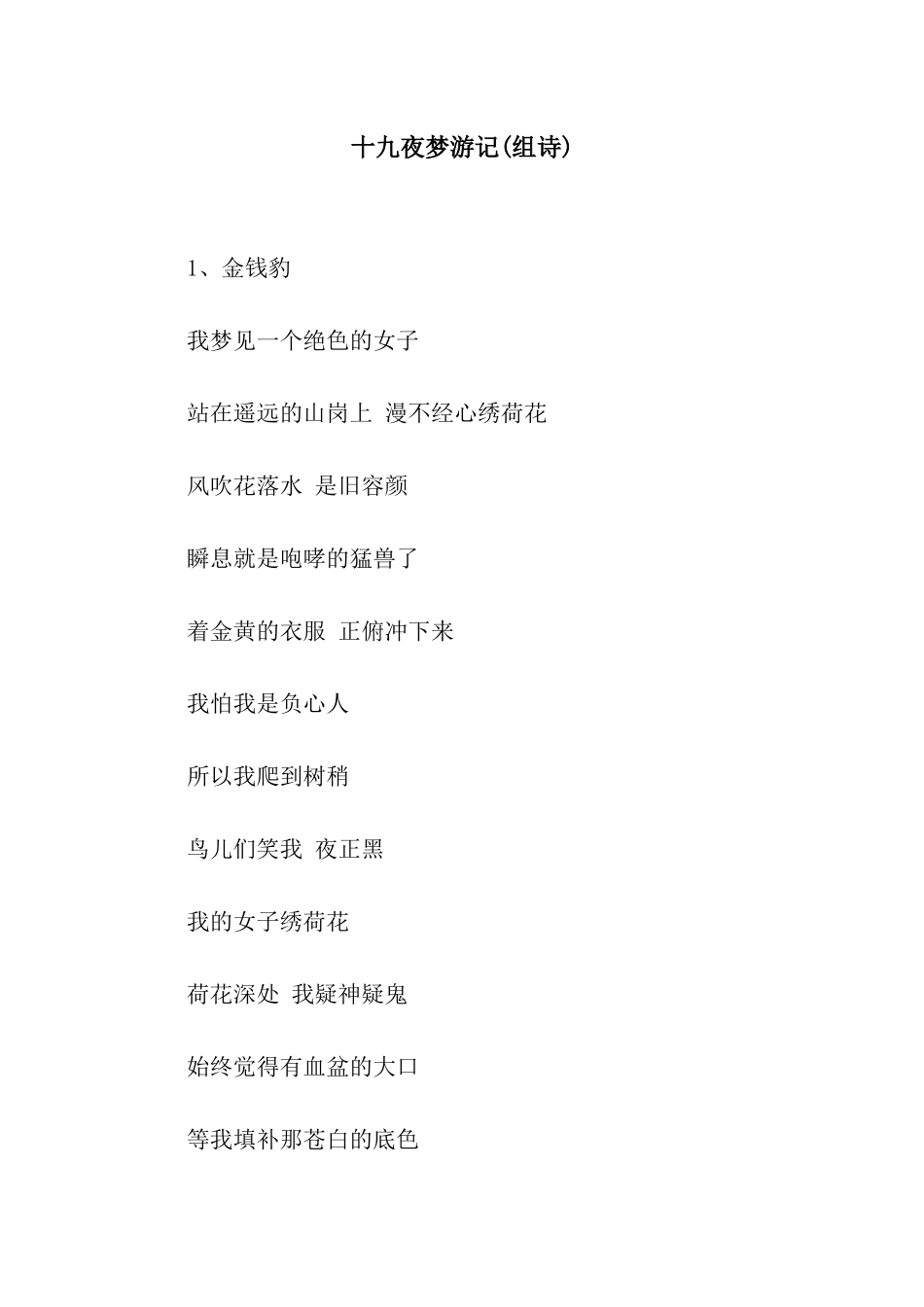 十九夜梦游记(组诗)

1、金钱豹

我梦见一个绝色的女子

站在遥远的山岗上 漫不经心绣荷花

风吹花落水 是旧容颜

瞬息就是咆哮的猛兽了

着金黄的衣服 正俯冲下来

我怕我是负心人

所以我爬到树稍

鸟儿们笑我 夜正黑

我的女子绣荷花

荷花深处 我疑神疑鬼

始终觉得有血盆的大口

等我填补那苍白的底色